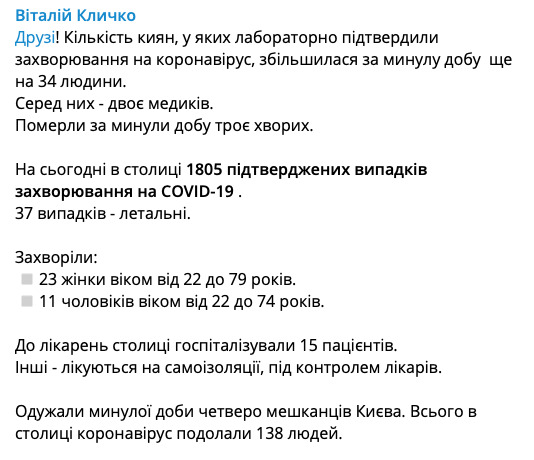 Віталій Кличко
Друзі! Кількість киян, у яких лабораторно підтвердили захворювання на коронавірус, збільшилася за минулу добу ще на 34 людини.
Серед них - двоє медиків.
Померли за минули добу троє хворих.

На сьогодні в столиці 1805 підтверджених випадків захворювання на COVID-19 .
37 випадків - летальні.

Захворіли:
23 жінки віком від 22 до 79 років.
11 чоловіків віком від 22 до 74 років.

До лікарень столиці госпіталізували 15 пацієнтів.
Інші - лікуються на самоізоляції, під контролем лікарів.

Одужали минулої доби четверо мешканців Києва. Всього в столиці коронавірус подолали 138 людей.